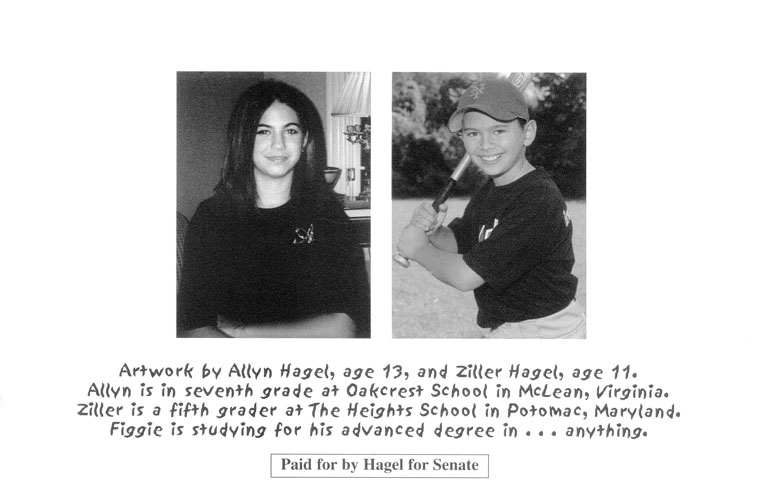 Artwork by Allyn Hagel, age 13, and Ziller Hagel, age 11.
Allyn is in seventh grade at Oakcrest School in McLean, Virginia.
Ziller is a fifth grader at The Heights School in Potomac, Maryland.
Figgie is studying for his advanced degree in . . . anything.

Paid for by Hagel for Senate